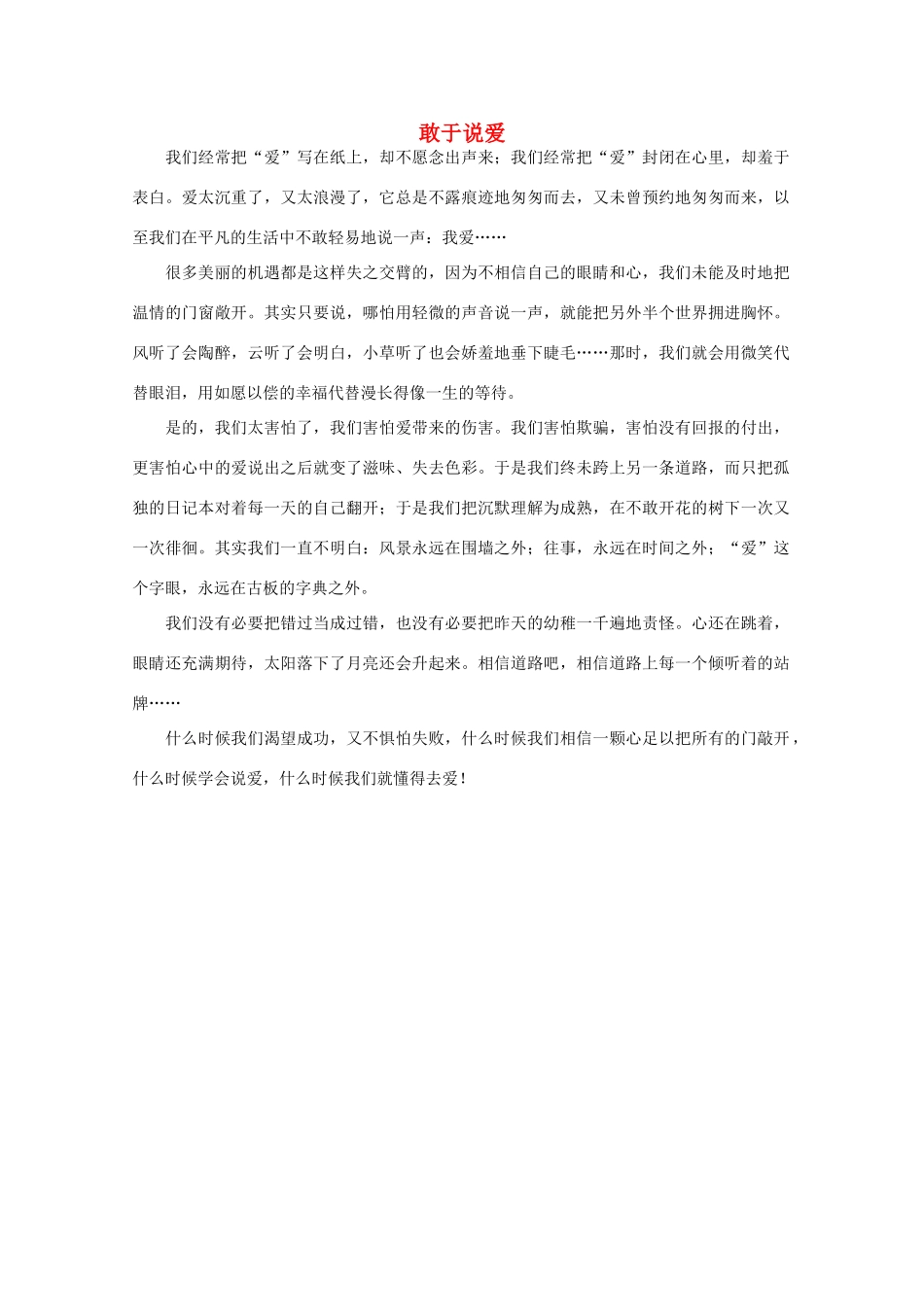 敢于说爱

我们经常把“爱”写在纸上，却不愿念出声来；我们经常把“爱”封闭在心里，却羞于表白。爱太沉重了，又太浪漫了，它总是不露痕迹地匆匆而去，又未曾预约地匆匆而来，以至我们在平凡的生活中不敢轻易地说一声：我爱……

很多美丽的机遇都是这样失之交臂的，因为不相信自己的眼睛和心，我们未能及时地把温情的门窗敞开。其实只要说，哪怕用轻微的声音说一声，就能把另外半个世界拥进胸怀。风听了会陶醉，云听了会明白，小草听了也会娇羞地垂下睫毛……那时，我们就会用微笑代替眼泪，用如愿以偿的幸福代替漫长得像一生的等待。

是的，我们太害怕了，我们害怕爱带来的伤害。我们害怕欺骗，害怕没有回报的付出，更害怕心中的爱说出之后就变了滋味、失去色彩。于是我们终未跨上另一条道路，而只把孤独的日记本对着每一天的自己翻开；于是我们把沉默理解为成熟，在不敢开花的树下一次又一次徘徊。其实我们一直不明白：风景永远在围墙之外；往事，永远在时间之外；“爱”这个字眼，永远在古板的字典之外。

我们没有必要把错过当成过错，也没有必要把昨天的幼稚一千遍地责怪。心还在跳着，眼睛还充满期待，太阳落下了月亮还会升起来。相信道路吧，相信道路上每一个倾听着的站牌……

什么时候我们渴望成功，又不惧怕失败，什么时候我们相信一颗心足以把所有的门敲开，什么时候学会说爱，什么时候我们就懂得去爱！